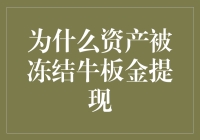 为什么资产被冻结牛板金提现